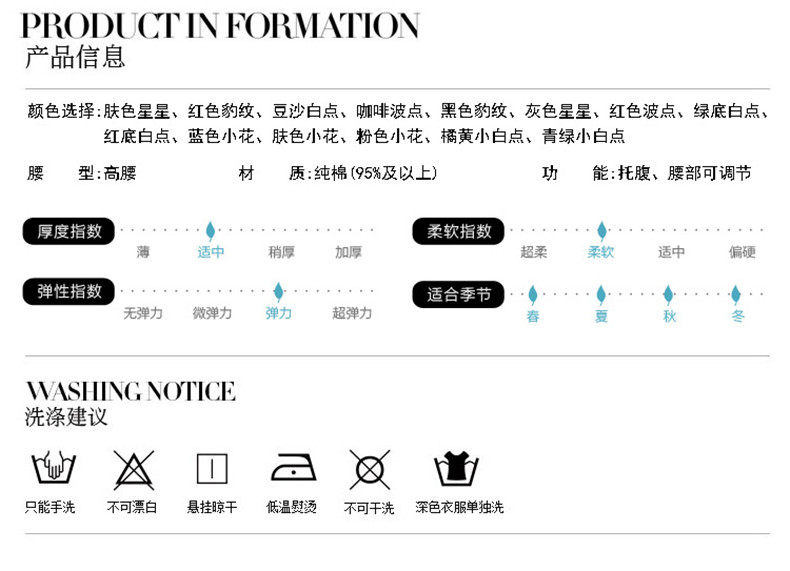 PRODUCT IN FORMATION
产品信息

颜色选择：肤色星星、红色豹纹、豆沙白点、咖啡波点、黑色豹纹、灰色星星、红色波点、绿底白点、红底白点、蓝色小花、肤色小花、粉色小花、橘黄小白点、青绿小白点

腰　型：高腰　　材　质：纯棉(95%及以上)　　功　能：托腹、腰部可调节

厚度指数
薄　适中　稍厚　加厚

柔软指数
超柔　柔软　适中　偏硬

弹性指数
无弹力　微弹力　弹力　超弹力

适合季节
春　夏　秋　冬

WASHING NOTICE
洗涤建议

只能手洗　不可漂白　悬挂晾干　低温熨烫　不可干洗　深色衣服单独洗